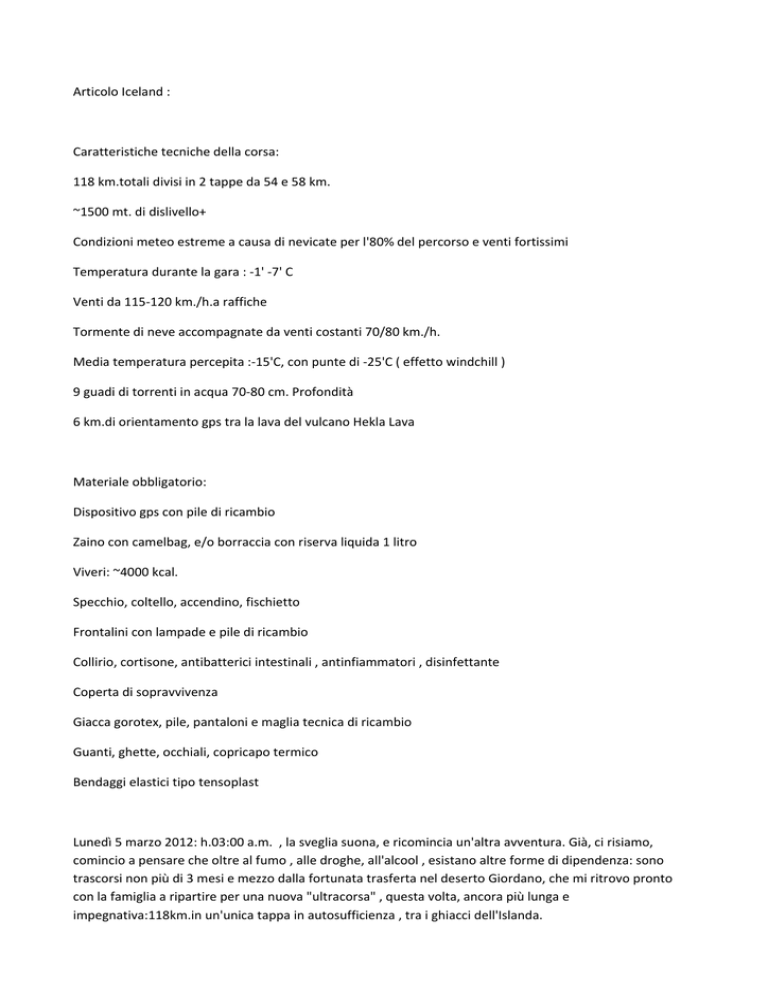 Articolo Iceland :

Caratteristiche tecniche della corsa:

118 km.totali divisi in 2 tappe da 54 e 58 km.

~1500 mt. di dislivello+

Condizioni meteo estreme a causa di nevicate per l'80% del percorso e venti fortissimi

Temperatura durante la gara : -1' -7' C

Venti da 115-120 km./h.a raffiche

Tormente di neve accompagnate da venti costanti 70/80 km./h.

Media temperatura percepita :-15'C, con punte di -25'C ( effetto windchill )

9 guadi di torrenti in acqua 70-80 cm. Profondità

6 km.di orientamento gps tra la lava del vulcano Hekla Lava

Materiale obbligatorio:

Dispositivo gps con pile di ricambio

Zaino con camelbag, e/o borraccia con riserva liquida 1 litro

Viveri: ~4000 kcal.

Specchio, coltello, accendino, fischietto

Frontalini con lampade e pile di ricambio

Collirio, cortisone, antibatterici intestinali , antinfiammatori , disinfettante

Coperta di sopravvivenza

Giacca gorotex, pile, pantaloni e maglia tecnica di ricambio

Guanti, ghette, occhiali, copricapo termico

Bendaggi elastici tipo tensoplast

Lunedì 5 marzo 2012: h.03:00 a.m. , la sveglia suona, e ricomincia un'altra avventura. Già, ci risiamo, comincio a pensare che oltre al fumo , alle droghe, all'alcool , esistano altre forme di dipendenza: sono trascorsi non più di 3 mesi e mezzo dalla fortunata trasferta nel deserto Giordano, che mi ritrovo pronto con la famiglia a ripartire per una nuova "ultracorsa" , questa volta, ancora più lunga e impegnativa:118km.in un'unica tappa in autosufficienza , tra i ghiacci dell'Islanda.